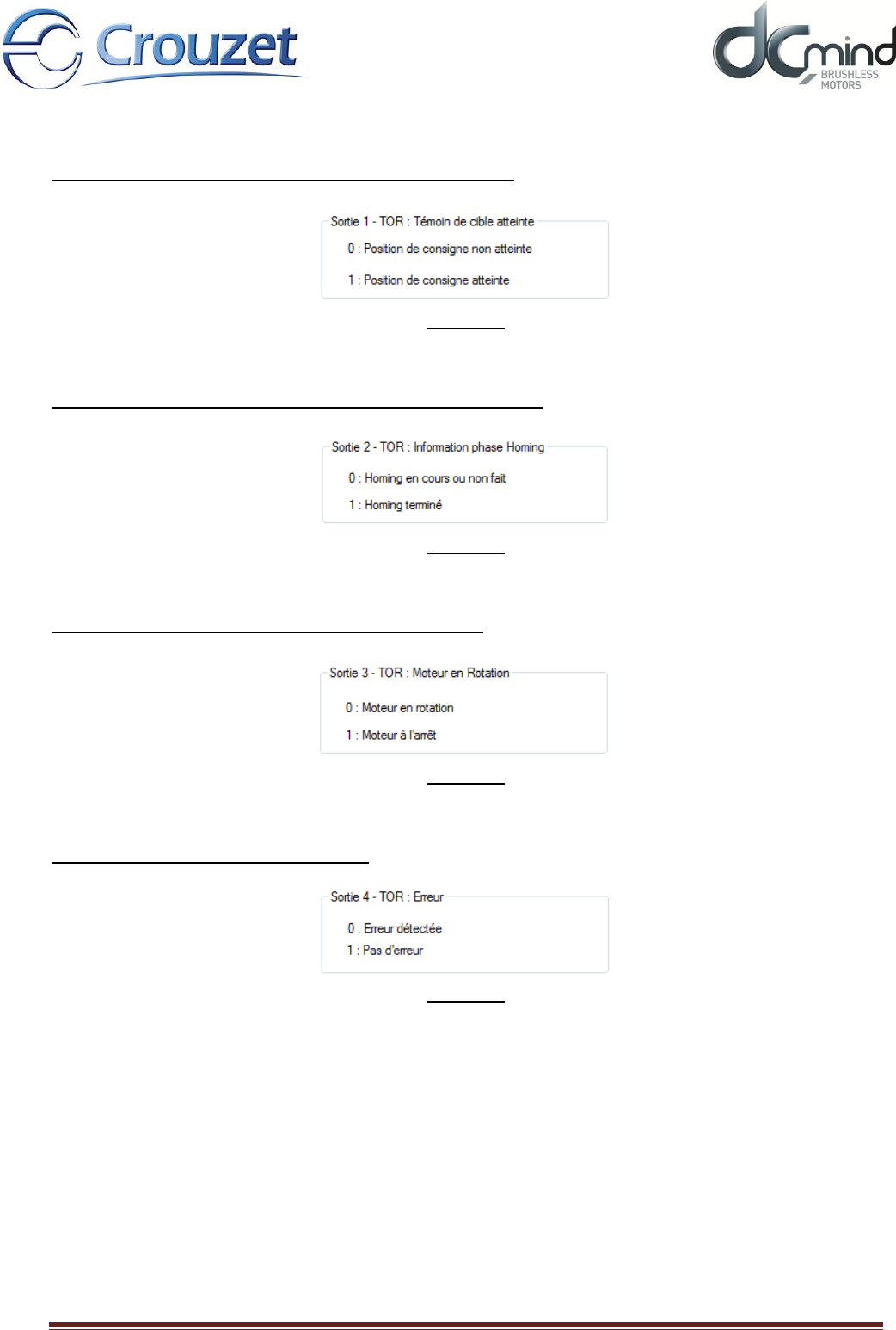 Crouzet

dCmind BRUSHLESS MOTORS

Sortie 1 - TOR : Témoin de cible atteinte

0 : Position de consigne non atteinte

1 : Position de consigne atteinte

Sortie 2 - TOR : Information phase Homing

0 : Homing en cours ou non fait

1 : Homing terminé

Sortie 3 - TOR : Moteur en Rotation

0 : Moteur en rotation

1 : Moteur à l'arrêt

Sortie 4 - TOR : Erreur

0 : Erreur détectée

1 : Pas d'erreur